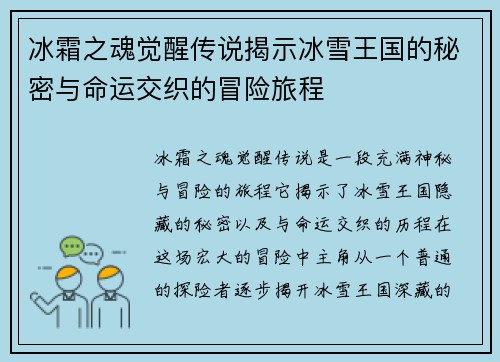 冰霜之魂觉醒传说揭示冰雪王国的秘密与命运交织的冒险旅程

冰霜之魂觉醒传说是一段充满神秘与冒险的旅程它揭示了冰雪王国隐藏的秘密以及与命运交织的历程在这场宏大的冒险中主角从一个普通的探险者逐步揭开冰雪王国深藏的